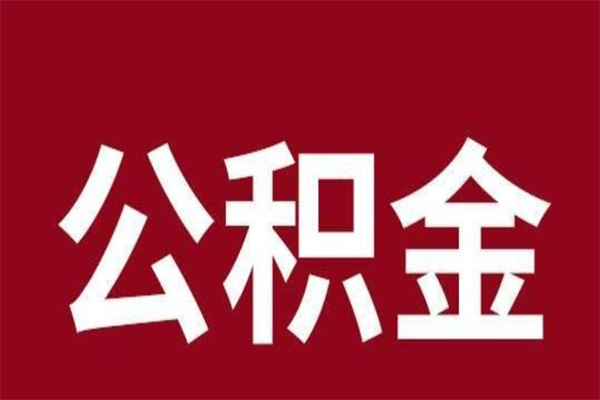 公积金